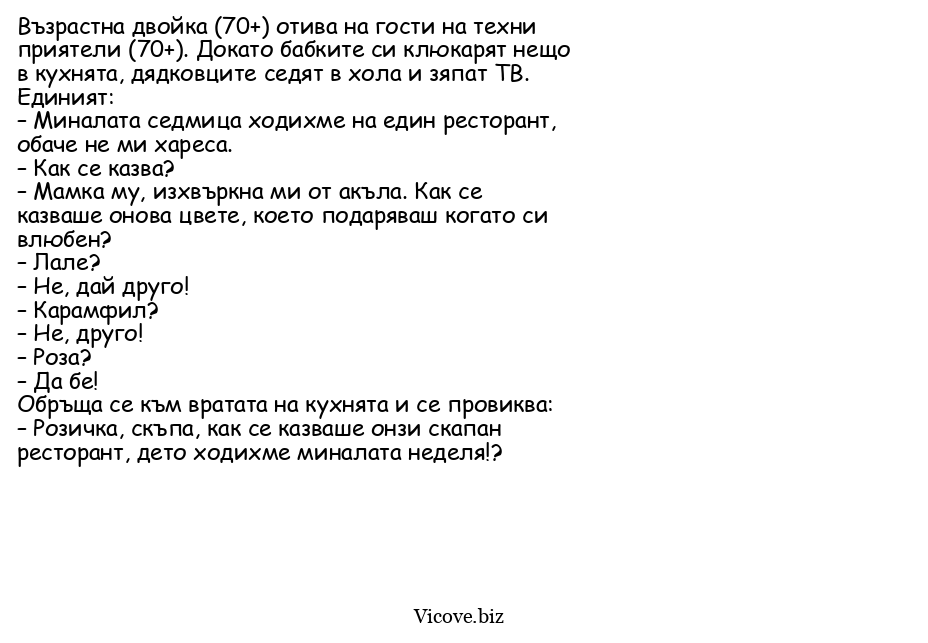 Възрастна двойка (70+) отива на гости на техни приятели (70+). Докато бабките си клюкарят нещо в кухнята, дядковците седят в хола и зяпат ТВ.
Единият:
– Миналата седмица ходихме на един ресторант, обаче не ми хареса.
– Как се казва?
– Мамка му, изхвъркна ми от акъла. Как се казваше онова цвете, което подаряваш когато си влюбен?
– Лале?
– Не, дай друго!
– Карамфил?
– Не, друго!
– Роза?
– Да бе!
Обръща се към вратата на кухнята и се провиква:
– Розичка, скъпа, как се казваше онзи скапан ресторант, дето ходихме миналата неделя!?

Vicove.biz